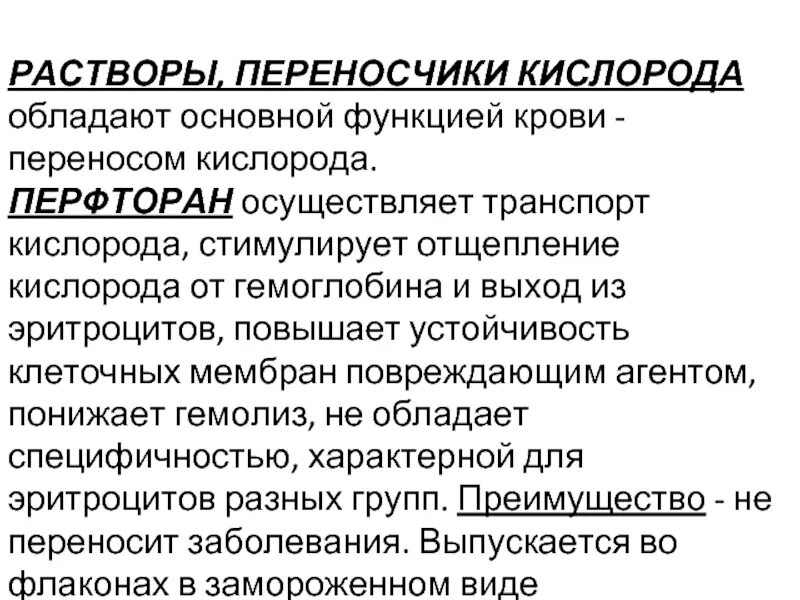 РАСТВОРЫ, ПЕРЕНОСЧИКИ КИСЛОРОДА обладают основной функцией крови - переносом кислорода.
ПЕРФТОРАН осуществляет транспорт кислорода, стимулирует отщепление кислорода от гемоглобина и выход из эритроцитов, повышает устойчивость клеточных мембран повреждающим агентом, понижает гемолиз, не обладает специфичностью, характерной для эритроцитов разных групп. Преимущество - не переносит заболевания. Выпускается во флаконах в замороженном виде